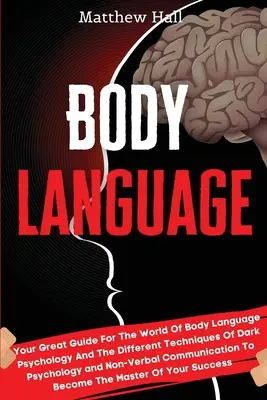 Matthew Hall

BODY LANGUAGE

Your Great Guide For The World Of Body Language Psychology And The Different Techniques Of Dark Psychology and Non-Verbal Communication To Become The Master Of Your Success